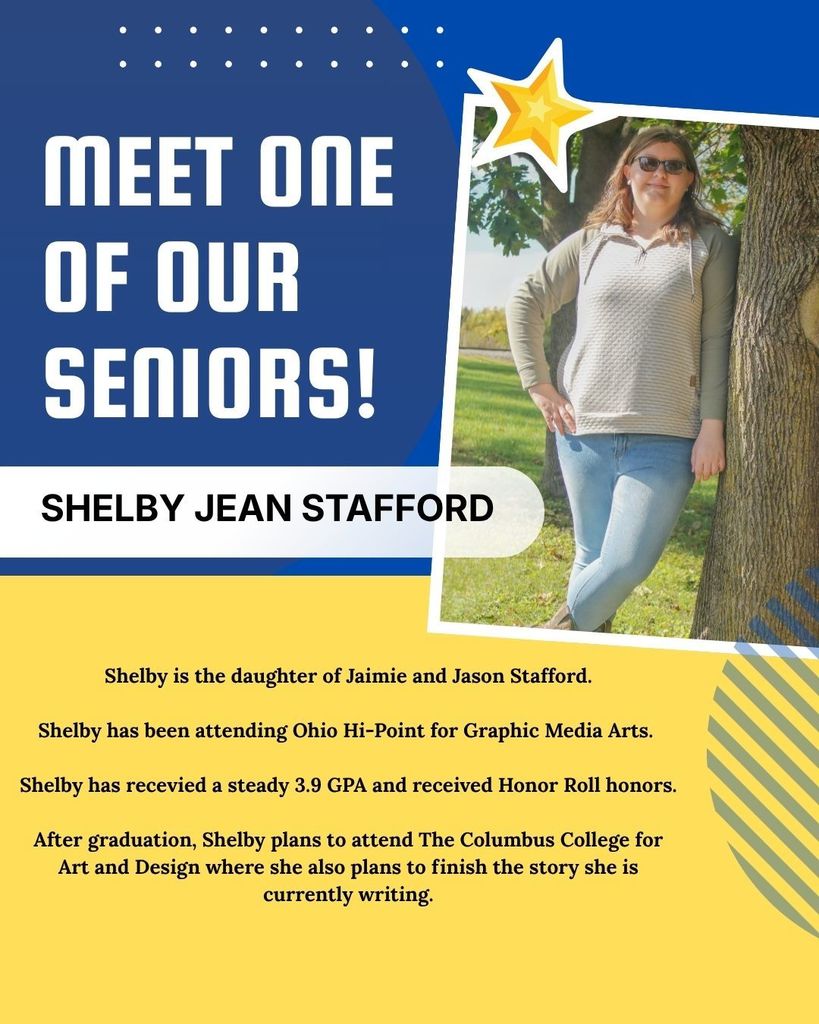 MEET ONE OF OUR SENIORS!

SHELBY JEAN STAFFORD

Shelby is the daughter of Jaimie and Jason Stafford.

Shelby has been attending Ohio Hi-Point for Graphic Media Arts.

Shelby has recevied a steady 3.9 GPA and received Honor Roll honors.

After graduation, Shelby plans to attend The Columbus College for Art and Design where she also plans to finish the story she is currently writing.